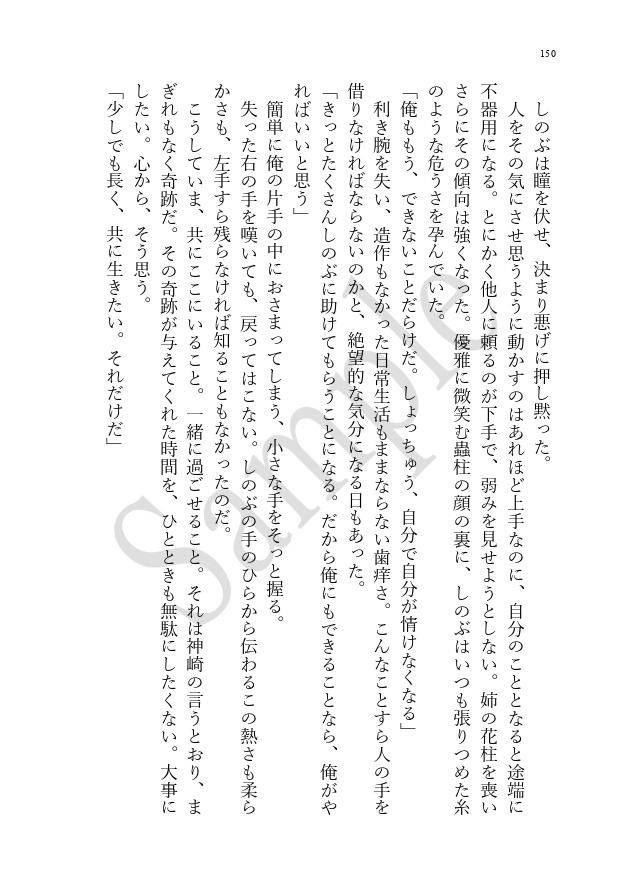 150

しのぶは瞳を伏せ、決まり悪げに押し黙った。

人をその気にさせ思うように動かすのはあれほど上手なのに、自分のこととなると途端に不器用になる。とにかく他人に頼るのが下手で、弱みを見せようとしない。姉の花柱を喪いさらにその傾向は強くなった。優雅に微笑む蟲柱の顔の裏に、しのぶはいつも張りつめた糸のような危うさを孕んでいた。

「俺ももう、できないことだらけだ。しょっちゅう、自分で自分が情けなくなる」

利き腕を失い、造作もなかった日常生活もままならない歯痒さ。こんなことすら人の手を借りなければならないのかと、絶望的な気分になる日もあった。

「きっとたくさんしのぶに助けてもらうことになる。だから俺にもできることなら、俺がやればいいと思う」

簡単に俺の片手の中におさまってしまう、小さな手をそっと握る。

失った右の手を嘆いても、戻ってはこない。しのぶの手のひらから伝わるこの熱さも柔らかさも、左手すら残らなければ知ることもなかったのだ。

こうしていま、共にここにいること。一緒に過ごせること。それは神崎の言うとおり、まぎれもなく奇跡だ。その奇跡が与えてくれた時間を、ひとときも無駄にしたくない。大事にしたい。心から、そう思う。

「少しでも長く、共に生きたい。それだけだ」

Sample